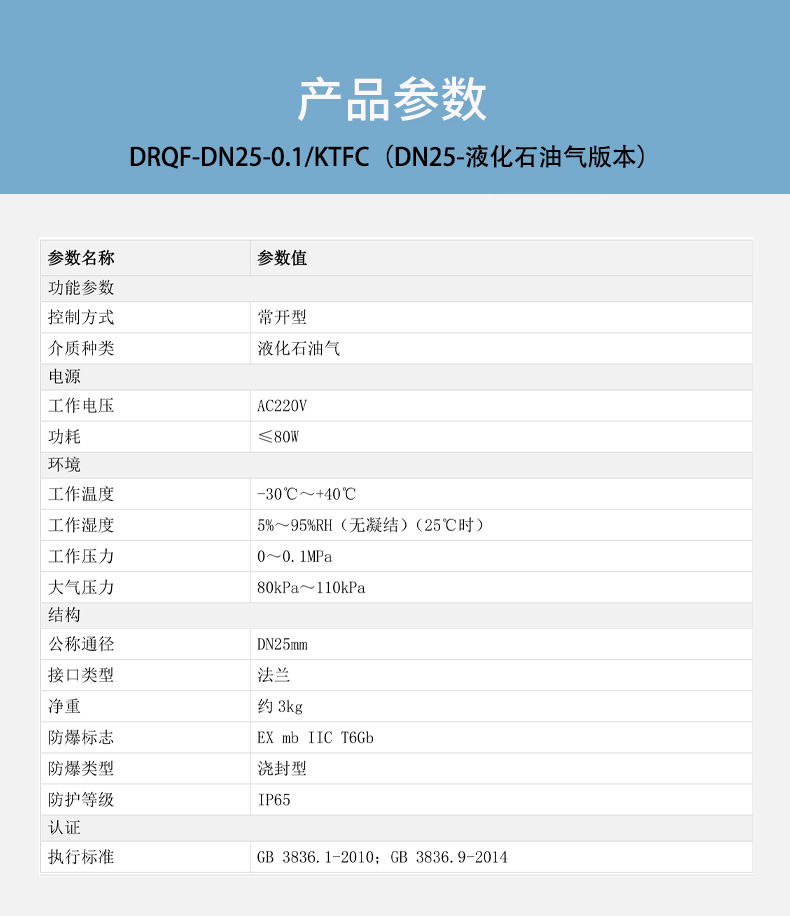 产品参数

DRQF-DN25-0.1/KTFC（DN25-液化石油气版本）

| 参数名称 | 参数值 |
|---|---|
| 功能参数 | |
| 控制方式 | 常开型 |
| 介质种类 | 液化石油气 |
| 电源 | |
| 工作电压 | AC220V |
| 功耗 | ≤80W |
| 环境 | |
| 工作温度 | -30℃～+40℃ |
| 工作湿度 | 5%～95%RH（无凝结）（25℃时） |
| 工作压力 | 0～0.1MPa |
| 大气压力 | 80kPa～110kPa |
| 结构 | |
| 公称通径 | DN25mm |
| 接口类型 | 法兰 |
| 净重 | 约3kg |
| 防爆标志 | EX mb IIC T6Gb |
| 防爆类型 | 浇封型 |
| 防护等级 | IP65 |
| 认证 | |
| 执行标准 | GB 3836.1-2010；GB 3836.9-2014 |